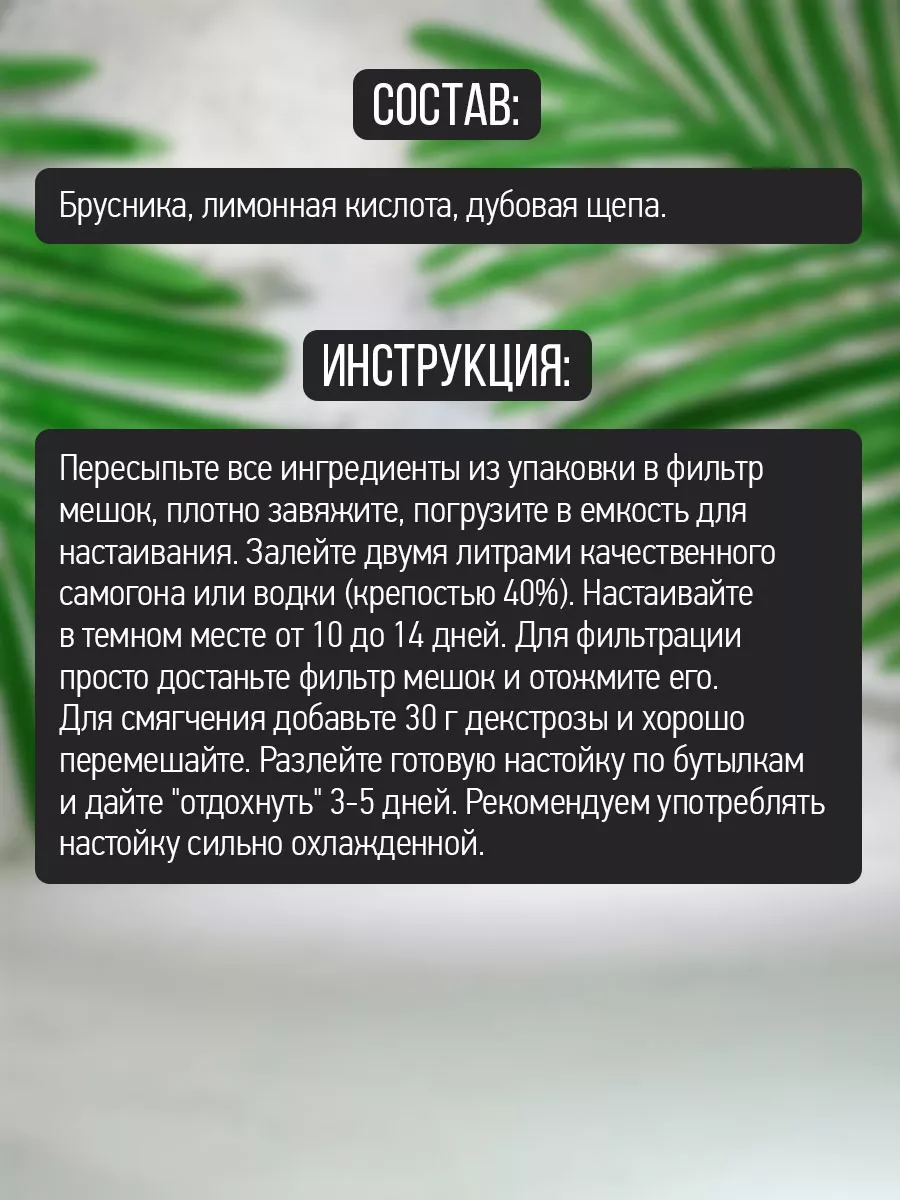 СОСТАВ:

Брусника, лимонная кислота, дубовая щепа.

ИНСТРУКЦИЯ:

Пересыпьте все ингредиенты из упаковки в фильтр мешок, плотно завяжите, погрузите в емкость для настаивания. Залейте двумя литрами качественного самогона или водки (крепостью 40%). Настаивайте в темном месте от 10 до 14 дней. Для фильтрации просто достаньте фильтр мешок и отожмите его. Для смягчения добавьте 30 г декстрозы и хорошо перемешайте. Разлейте готовую настойку по бутылкам и дайте "отдохнуть" 3-5 дней. Рекомендуем употреблять настойку сильно охлажденной.